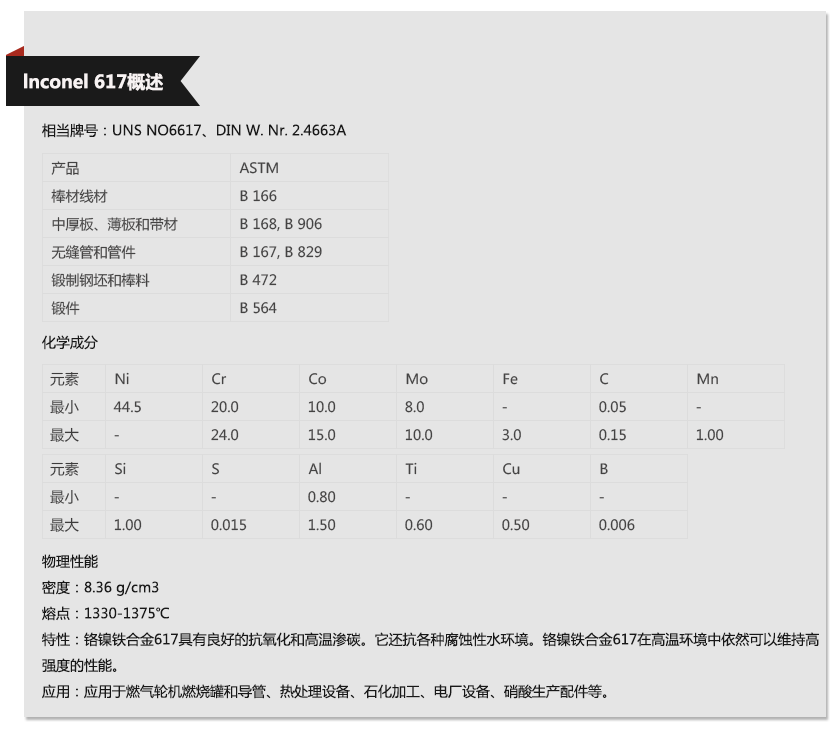 Inconel 617概述

相当牌号：UNS NO6617、DIN W. Nr. 2.4663A

| 产品 | ASTM |
|---|---|
| 棒材线材 | B 166 |
| 中厚板、薄板和带材 | B 168, B 906 |
| 无缝管和管件 | B 167, B 829 |
| 锻制钢坯和棒料 | B 472 |
| 锻件 | B 564 |

化学成分

| 元素 | Ni | Cr | Co | Mo | Fe | C | Mn |
|---|---|---|---|---|---|---|---|
| 最小 | 44.5 | 20.0 | 10.0 | 8.0 | - | 0.05 | - |
| 最大 | - | 24.0 | 15.0 | 10.0 | 3.0 | 0.15 | 1.00 |

| 元素 | Si | S | Al | Ti | Cu | B |
|---|---|---|---|---|---|---|
| 最小 | - | - | 0.80 | - | - | - |
| 最大 | 1.00 | 0.015 | 1.50 | 0.60 | 0.50 | 0.006 |

物理性能

密度：8.36 g/cm3

熔点：1330-1375℃

特性：铬镍铁合金617具有良好的抗氧化和高温渗碳。它还抗各种腐蚀性水环境。铬镍铁合金617在高温环境中依然可以维持高强度的性能。

应用：应用于燃气轮机燃烧罐和导管、热处理设备、石化加工、电厂设备、硝酸生产配件等。